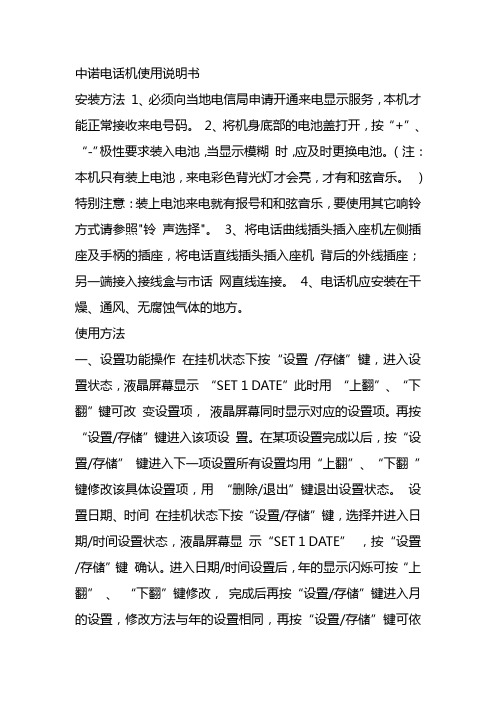 中诺电话机使用说明书

安装方法 1、必须向当地电信局申请开通来电显示服务，本机才能正常接收来电号码。 2、将机身底部的电池盖打开，按“+”、“-”极性要求装入电池，当显示模糊 时，应及时更换电池。（注：本机只有装上电池，来电彩色背光灯才会亮，才有和弦音乐。 ）特别注意：装上电池来电就有报号和和弦音乐，要使用其它响铃方式请参照"铃 声选择"。 3、将电话曲线插头插入座机左侧插座及手柄的插座，将电话直线插头插入座机 背后的外线插座；另一端接入接线盒与市话 网直线连接。 4、电话机应安装在干燥、通风、无腐蚀气体的地方。

使用方法

一、设置功能操作 在挂机状态下按“设置 /存储”键，进入设置状态，液晶屏幕显示 “SET 1 DATE”此时用 “上翻”、“下翻”键可改 变设置项， 液晶屏幕同时显示对应的设置项。再按“设置/存储”键进入该项设 置。在某项设置完成以后，按“设置/存储” 键进入下一项设置所有设置均用“上翻”、“下翻 ”键修改该具体设置项，用 “删除/退出”键退出设置状态。 设置日期、时间 在挂机状态下按“设置/存储”键，选择并进入日期/时间设置状态，液晶屏幕显 示“SET 1 DATE” ，按“设置/存储”键 确认。进入日期/时间设置后，年的显示闪烁可按“上翻” 、 “下翻”键修改， 完成后再按“设置/存储”键进入月的设置，修改方法与年的设置相同，再按“设置/存储”键可依